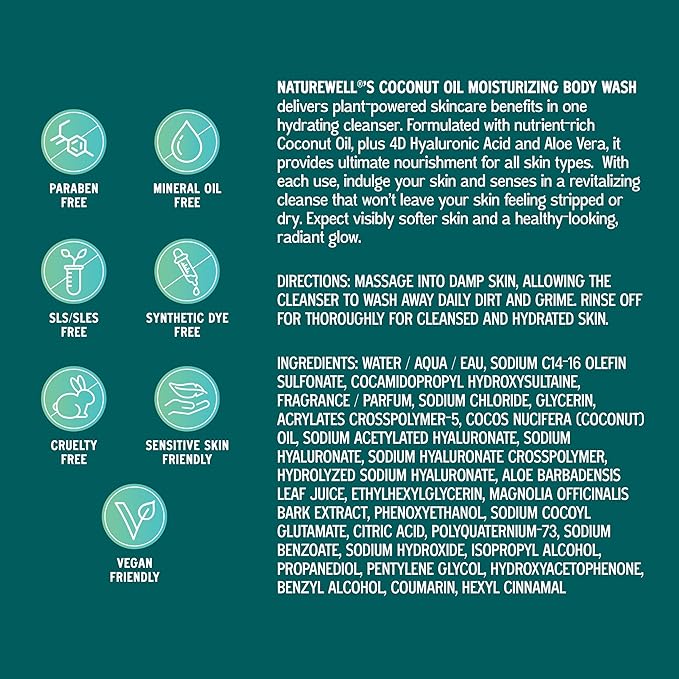 PARABEN FREE

MINERAL OIL FREE

SLS/SLES FREE

SYNTHETIC DYE FREE

CRUELTY FREE

SENSITIVE SKIN FRIENDLY

VEGAN FRIENDLY

NATUREWELL®'S COCONUT OIL MOISTURIZING BODY WASH delivers plant-powered skincare benefits in one hydrating cleanser. Formulated with nutrient-rich Coconut Oil, plus 4D Hyaluronic Acid and Aloe Vera, it provides ultimate nourishment for all skin types. With each use, indulge your skin and senses in a revitalizing cleanse that won't leave your skin feeling stripped or dry. Expect visibly softer skin and a healthy-looking, radiant glow.

DIRECTIONS: MASSAGE INTO DAMP SKIN, ALLOWING THE CLEANSER TO WASH AWAY DAILY DIRT AND GRIME. RINSE OFF FOR THOROUGHLY FOR CLEANSED AND HYDRATED SKIN.

INGREDIENTS: WATER / AQUA / EAU, SODIUM C14-16 OLEFIN SULFONATE, COCAMIDOPROPYL HYDROXYSULTAINE, FRAGRANCE / PARFUM, SODIUM CHLORIDE, GLYCERIN, ACRYLATES CROSSPOLYMER-5, COCOS NUCIFERA (COCONUT) OIL, SODIUM ACETYLATED HYALURONATE, SODIUM HYALURONATE, SODIUM HYALURONATE CROSSPOLYMER, HYDROLYZED SODIUM HYALURONATE, ALOE BARBADENSIS LEAF JUICE, ETHYLHEXYLGLYCERIN, MAGNOLIA OFFICINALIS BARK EXTRACT, PHENOXYETHANOL, SODIUM COCOYL GLUTAMATE, CITRIC ACID, POLYQUATERNIUM-73, SODIUM BENZOATE, SODIUM HYDROXIDE, ISOPROPYL ALCOHOL, PROPANEDIOL, PENTYLENE GLYCOL, HYDROXYACETOPHENONE, BENZYL ALCOHOL, COUMARIN, HEXYL CINNAMAL